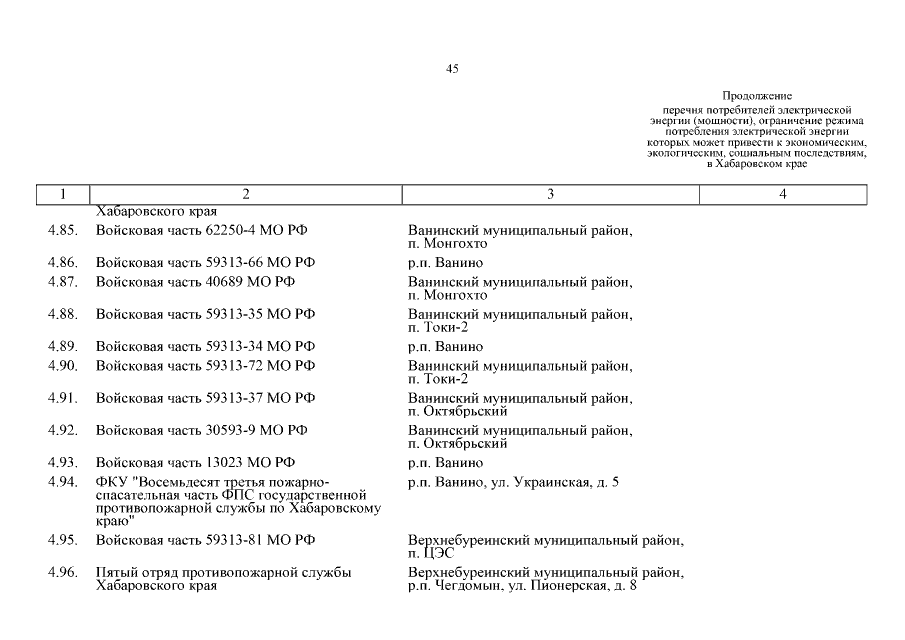 45

Продолжение
перечня потребителей электрической энергии (мощности), ограничение режима потребления электрической энергии которых может привести к экономическим, экологическим, социальным последствиям, в Хабаровском крае

| 1 | 2 | 3 | 4 |
|---|---|---|---|
| | Хабаровского края | | |
| 4.85. | Войсковая часть 62250-4 МО РФ | Ванинский муниципальный район, п. Монгохто | |
| 4.86. | Войсковая часть 59313-66 МО РФ | р.п. Ванино | |
| 4.87. | Войсковая часть 40689 МО РФ | Ванинский муниципальный район, п. Монгохто | |
| 4.88. | Войсковая часть 59313-35 МО РФ | Ванинский муниципальный район, п. Токи-2 | |
| 4.89. | Войсковая часть 59313-34 МО РФ | р.п. Ванино | |
| 4.90. | Войсковая часть 59313-72 МО РФ | Ванинский муниципальный район, п. Токи-2 | |
| 4.91. | Войсковая часть 59313-37 МО РФ | Ванинский муниципальный район, п. Октябрьский | |
| 4.92. | Войсковая часть 30593-9 МО РФ | Ванинский муниципальный район, п. Октябрьский | |
| 4.93. | Войсковая часть 13023 МО РФ | р.п. Ванино | |
| 4.94. | ФКУ "Восемьдесят третья пожарно-спасательная часть ФПС государственной противопожарной службы по Хабаровскому краю" | р.п. Ванино, ул. Украинская, д. 5 | |
| 4.95. | Войсковая часть 59313-81 МО РФ | Верхнебуреинский муниципальный район, п. ЦЭС | |
| 4.96. | Пятый отряд противопожарной службы Хабаровского края | Верхнебуреинский муниципальный район, р.п. Чегдомын, ул. Пионерская, д. 8 | |